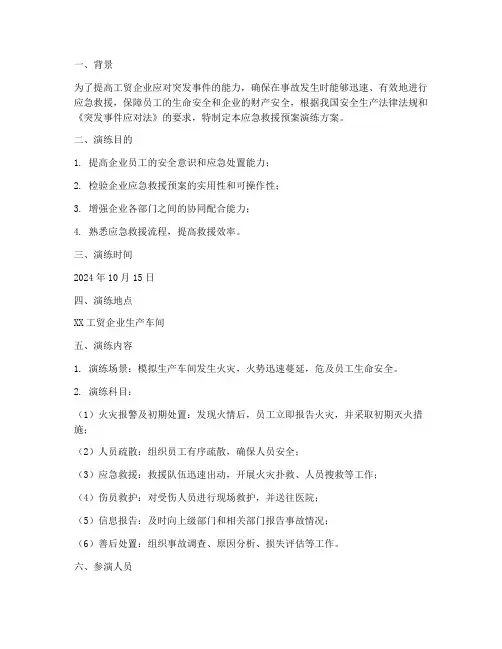 一、背景

为了提高工贸企业应对突发事件的能力，确保在事故发生时能够迅速、有效地进行应急救援，保障员工的生命安全和企业的财产安全，根据我国安全生产法律法规和《突发事件应对法》的要求，特制定本应急救援预案演练方案。

二、演练目的

1. 提高企业员工的安全意识和应急处置能力；

2. 检验企业应急救援预案的实用性和可操作性；

3. 增强企业各部门之间的协同配合能力；

4. 熟悉应急救援流程，提高救援效率。

三、演练时间

2024 年 10 月 15 日

四、演练地点

XX 工贸企业生产车间

五、演练内容

1. 演练场景：模拟生产车间发生火灾，火势迅速蔓延，危及员工生命安全。

2. 演练科目：

（1）火灾报警及初期处置：发现火情后，员工立即报告火灾，并采取初期灭火措施；

（2）人员疏散：组织员工有序疏散，确保人员安全；

（3）应急救援：救援队伍迅速出动，开展火灾扑救、人员搜救等工作；

（4）伤员救护：对受伤人员进行现场救护，并送往医院；

（5）信息报告：及时向上级部门和相关部门报告事故情况；

（6）善后处置：组织事故调查、原因分析、损失评估等工作。

六、参演人员